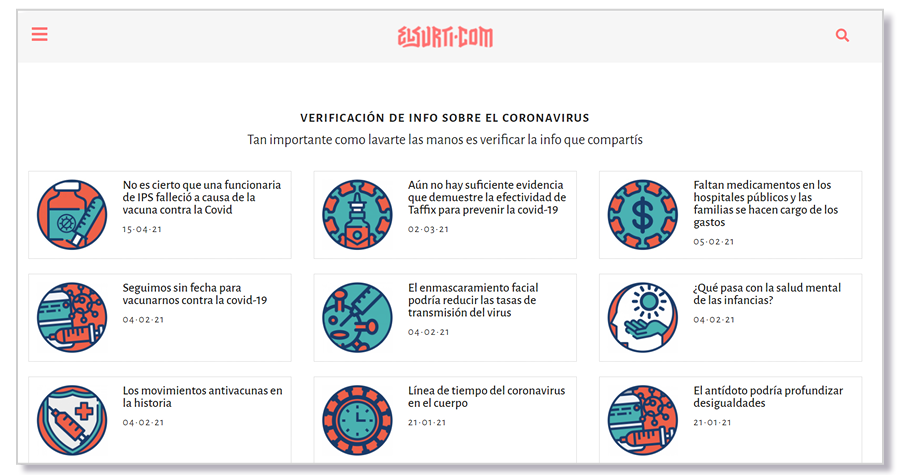 ELSURTI·COM

VERIFICACIÓN DE INFO SOBRE EL CORONAVIRUS

Tan importante como lavarte las manos es verificar la info que compartís

No es cierto que una funcionaria de IPS falleció a causa de la vacuna contra la Covid

15·04·21

Aún no hay suficiente evidencia que demuestre la efectividad de Taffix para prevenir la covid-19

02·03·21

Faltan medicamentos en los hospitales públicos y las familias se hacen cargo de los gastos

05·02·21

Seguimos sin fecha para vacunarnos contra la covid-19

04·02·21

El enmascaramiento facial podría reducir las tasas de transmisión del virus

04·02·21

¿Qué pasa con la salud mental de las infancias?

04·02·21

Los movimientos antivacunas en la historia

04·02·21

Línea de tiempo del coronavirus en el cuerpo

21·01·21

El antídoto podría profundizar desigualdades

21·01·21